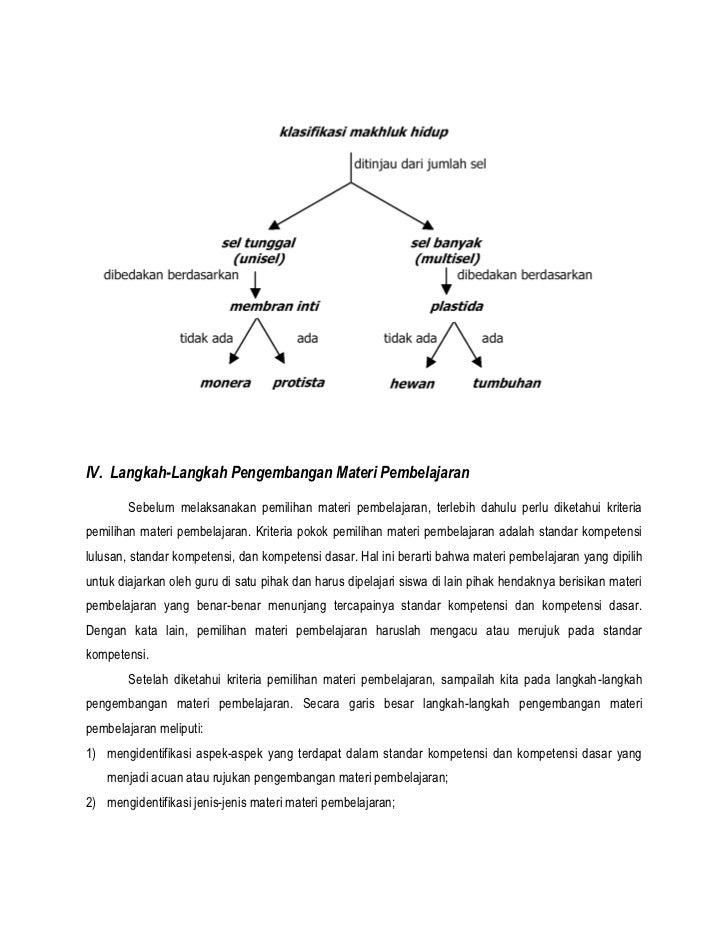 klasifikasi makhluk hidup

ditinjau dari jumlah sel

sel tunggal (unisel)

sel banyak (multisel)

dibedakan berdasarkan

dibedakan berdasarkan

membran inti

plastida

tidak ada

ada

tidak ada

ada

monera

protista

hewan

tumbuhan

IV. Langkah-Langkah Pengembangan Materi Pembelajaran

Sebelum melaksanakan pemilihan materi pembelajaran, terlebih dahulu perlu diketahui kriteria pemilihan materi pembelajaran. Kriteria pokok pemilihan materi pembelajaran adalah standar kompetensi lulusan, standar kompetensi, dan kompetensi dasar. Hal ini berarti bahwa materi pembelajaran yang dipilih untuk diajarkan oleh guru di satu pihak dan harus dipelajari siswa di lain pihak hendaknya berisikan materi pembelajaran yang benar-benar menunjang tercapainya standar kompetensi dan kompetensi dasar. Dengan kata lain, pemilihan materi pembelajaran haruslah mengacu atau merujuk pada standar kompetensi.

Setelah diketahui kriteria pemilihan materi pembelajaran, sampailah kita pada langkah-langkah pengembangan materi pembelajaran. Secara garis besar langkah-langkah pengembangan materi pembelajaran meliputi:

1) mengidentifikasi aspek-aspek yang terdapat dalam standar kompetensi dan kompetensi dasar yang menjadi acuan atau rujukan pengembangan materi pembelajaran;

2) mengidentifikasi jenis-jenis materi materi pembelajaran;